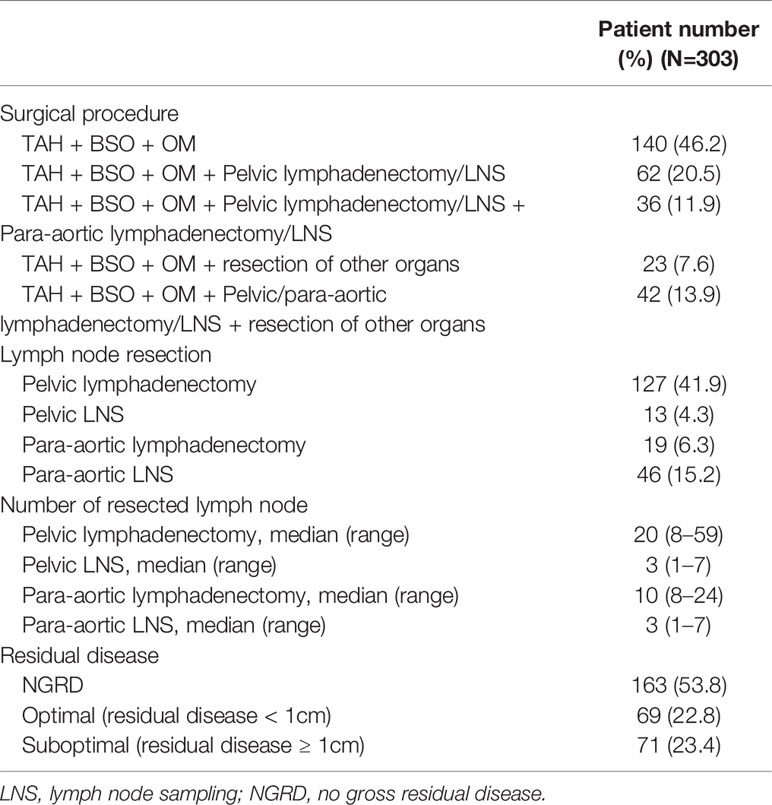 |  | Patient number (%) (N=303) |
|---|---|
| Surgical procedure |  |
| TAH + BSO + OM | 140 (46.2) |
| TAH + BSO + OM + Pelvic lymphadenectomy/LNS | 62 (20.5) |
| TAH + BSO + OM + Pelvic lymphadenectomy/LNS + Para-aortic lymphadenectomy/LNS | 36 (11.9) |
| TAH + BSO + OM + resection of other organs | 23 (7.6) |
| TAH + BSO + OM + Pelvic/para-aortic lymphadenectomy/LNS + resection of other organs | 42 (13.9) |
| Lymph node resection |  |
| Pelvic lymphadenectomy | 127 (41.9) |
| Pelvic LNS | 13 (4.3) |
| Para-aortic lymphadenectomy | 19 (6.3) |
| Para-aortic LNS | 46 (15.2) |
| Number of resected lymph node |  |
| Pelvic lymphadenectomy, median (range) | 20 (8–59) |
| Pelvic LNS, median (range) | 3 (1–7) |
| Para-aortic lymphadenectomy, median (range) | 10 (8–24) |
| Para-aortic LNS, median (range) | 3 (1–7) |
| Residual disease |  |
| NGRD | 163 (53.8) |
| Optimal (residual disease < 1cm) | 69 (22.8) |
| Suboptimal (residual disease ≥ 1cm) | 71 (23.4) |

LNS, lymph node sampling; NGRD, no gross residual disease.